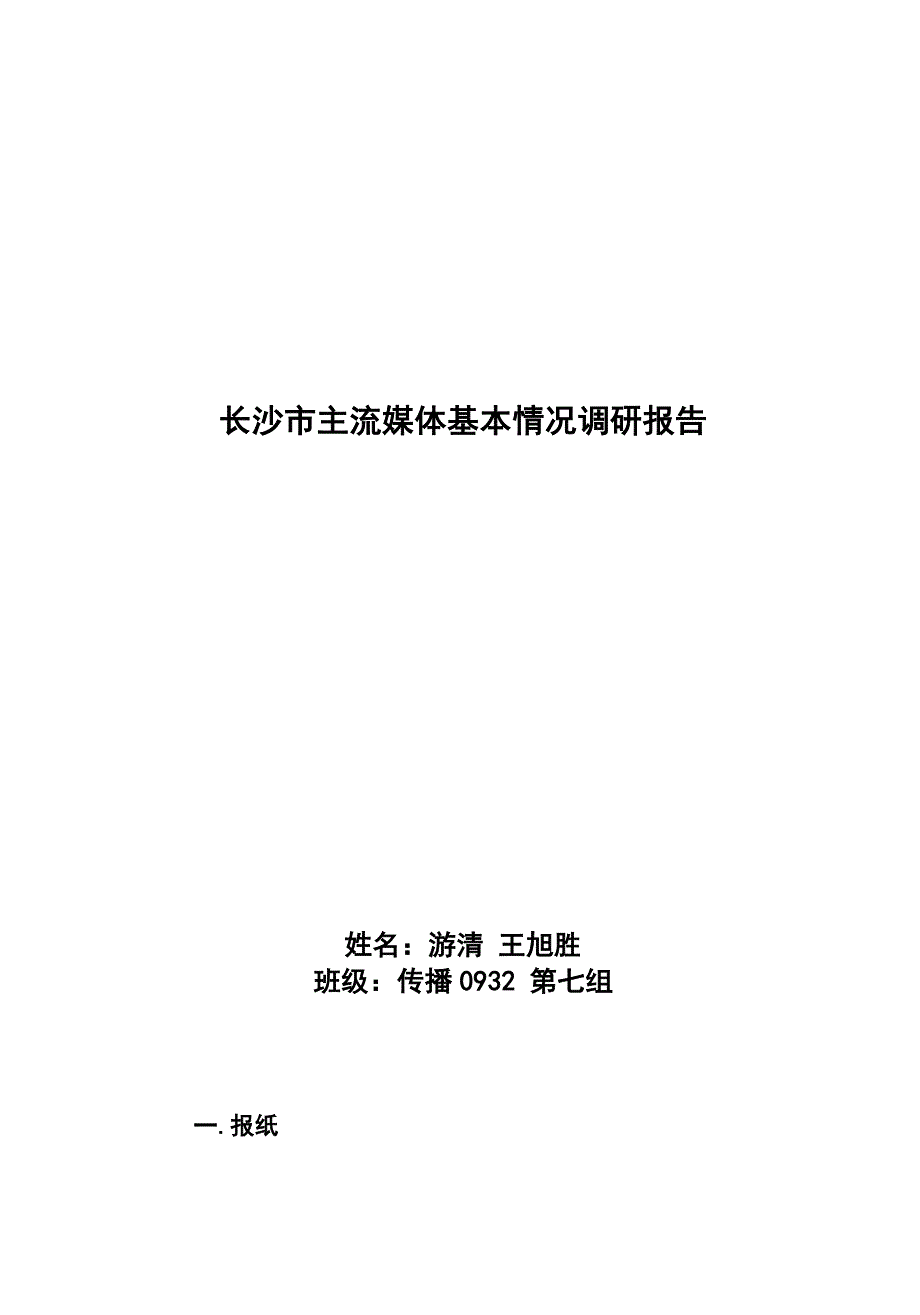 长沙市主流媒体基本情况调研报告

姓名：游清 王旭胜
班级：传播 0932 第七组

一.报纸